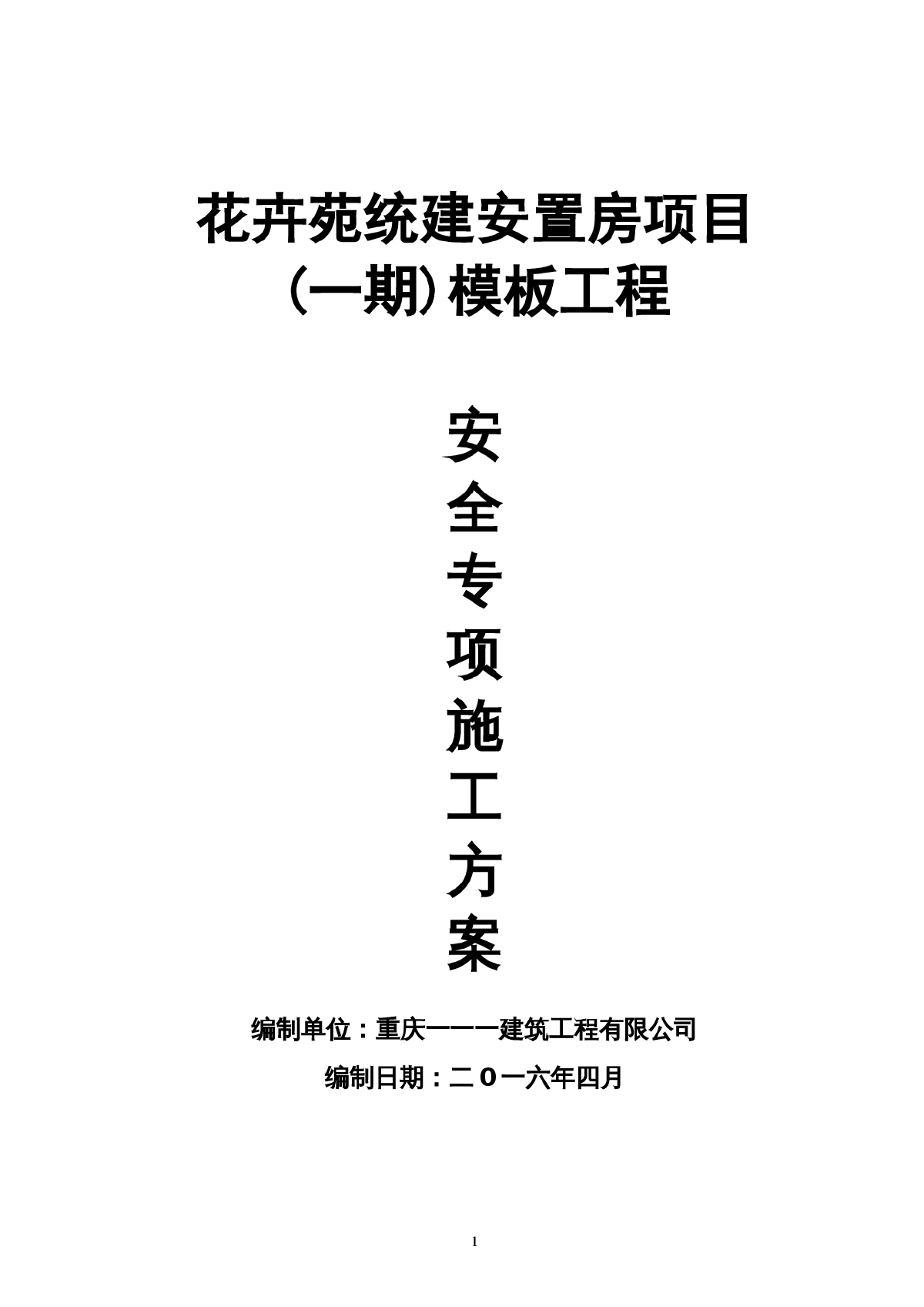 花卉苑统建安置房项目
(一期)模板工程

安
全
专
项
施
工
方
案

编制单位：重庆一一一建筑工程有限公司

编制日期：二O一六年四月

1